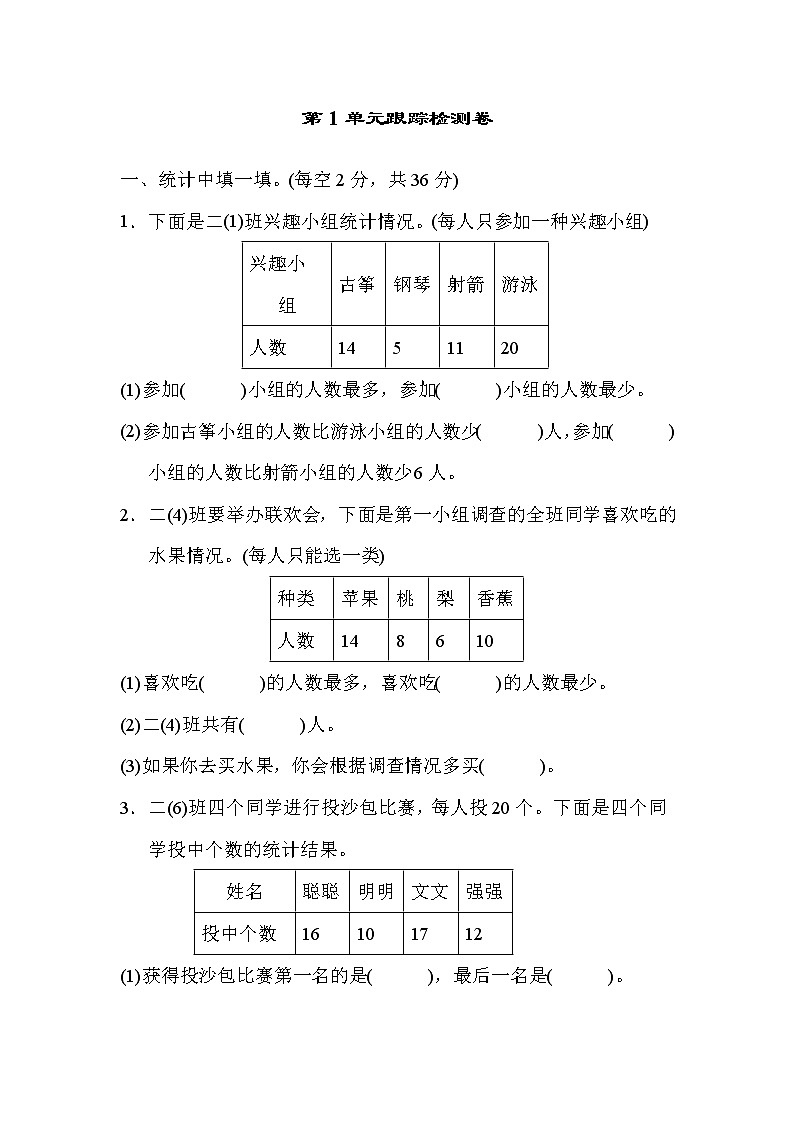 第 1 单元跟踪检测卷

一、统计中填一填。(每空 2 分，共 36 分)

1．下面是二(1)班兴趣小组统计情况。(每人只参加一种兴趣小组)

| 兴趣小组 | 古筝 | 钢琴 | 射箭 | 游泳 |
|---|---|---|---|---|
| 人数 | 14 | 5 | 11 | 20 |

(1)参加(　　)小组的人数最多，参加(　　)小组的人数最少。

(2)参加古筝小组的人数比游泳小组的人数少(　　)人，参加(　　)小组的人数比射箭小组的人数少6 人。

2．二(4)班要举办联欢会，下面是第一小组调查的全班同学喜欢吃的水果情况。(每人只能选一类)

| 种类 | 苹果 | 桃 | 梨 | 香蕉 |
|---|---|---|---|---|
| 人数 | 14 | 8 | 6 | 10 |

(1)喜欢吃(　　)的人数最多，喜欢吃(　　)的人数最少。

(2)二(4)班共有(　　)人。

(3)如果你去买水果，你会根据调查情况多买(　　)。

3．二(6)班四个同学进行投沙包比赛，每人投 20 个。下面是四个同学投中个数的统计结果。

| 姓名 | 聪聪 | 明明 | 文文 | 强强 |
|---|---|---|---|---|
| 投中个数 | 16 | 10 | 17 | 12 |

(1)获得投沙包比赛第一名的是(　　)，最后一名是(　　)。